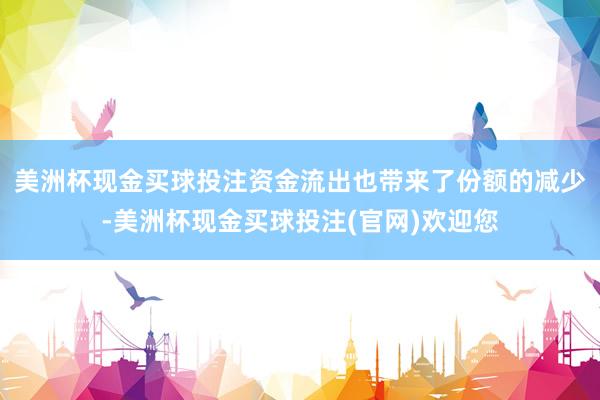 美洲杯现金买球投注资金流出也带来了份额的减少-美洲杯现金买球投注(官网)欢迎您